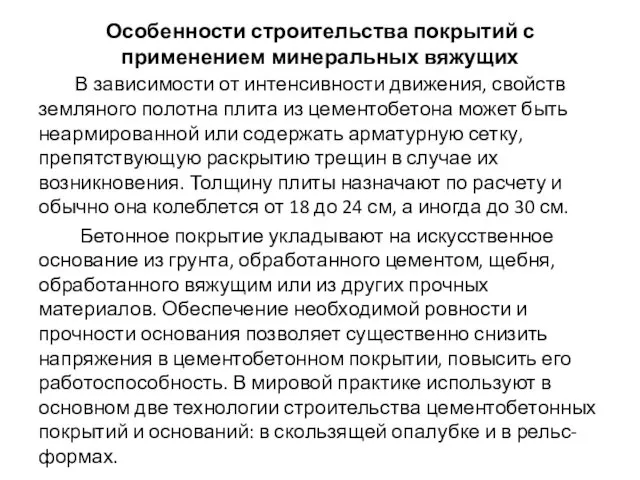 Особенности строительства покрытий с применением минеральных вяжущих

В зависимости от интенсивности движения, свойств земляного полотна плита из цементобетона может быть неармированной или содержать арматурную сетку, препятствующую раскрытию трещин в случае их возникновения. Толщину плиты назначают по расчету и обычно она колеблется от 18 до 24 см, а иногда до 30 см.

Бетонное покрытие укладывают на искусственное основание из грунта, обработанного цементом, щебня, обработанного вяжущим или из других прочных материалов. Обеспечение необходимой ровности и прочности основания позволяет существенно снизить напряжения в цементобетонном покрытии, повысить его работоспособность. В мировой практике используют в основном две технологии строительства цементобетонных покрытий и оснований: в скользящей опалубке и в рельс-формах.